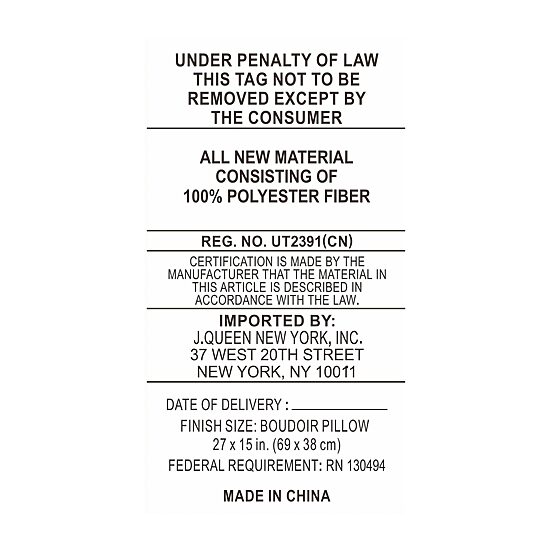 UNDER PENALTY OF LAW
THIS TAG NOT TO BE
REMOVED EXCEPT BY
THE CONSUMER

ALL NEW MATERIAL
CONSISTING OF
100% POLYESTER FIBER

REG. NO. UT2391(CN)

CERTIFICATION IS MADE BY THE MANUFACTURER THAT THE MATERIAL IN THIS ARTICLE IS DESCRIBED IN ACCORDANCE WITH THE LAW.

IMPORTED BY:
J.QUEEN NEW YORK, INC.
37 WEST 20TH STREET
NEW YORK, NY 10011

DATE OF DELIVERY : ____

FINISH SIZE: BOUDOIR PILLOW
27 x 15 in. (69 x 38 cm)

FEDERAL REQUIREMENT: RN 130494

MADE IN CHINA